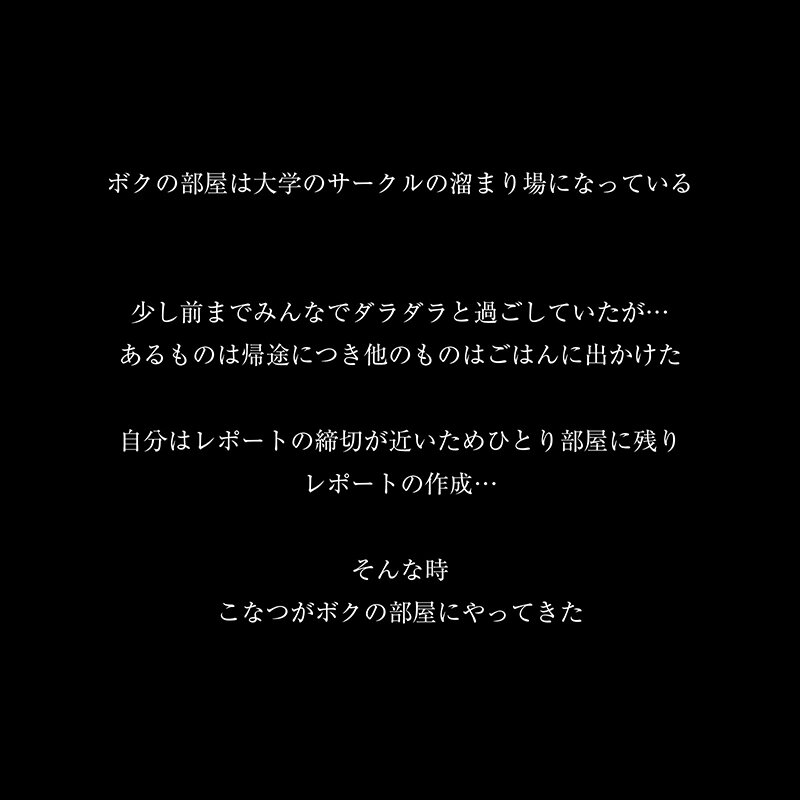 ボクの部屋は大学のサークルの溜まり場になっている

少し前までみんなでダラダラと過ごしていたが…
あるものは帰途につき他のものはごはんに出かけた

自分はレポートの締切が近いためひとり部屋に残り
レポートの作成…

そんな時
こなつがボクの部屋にやってきた